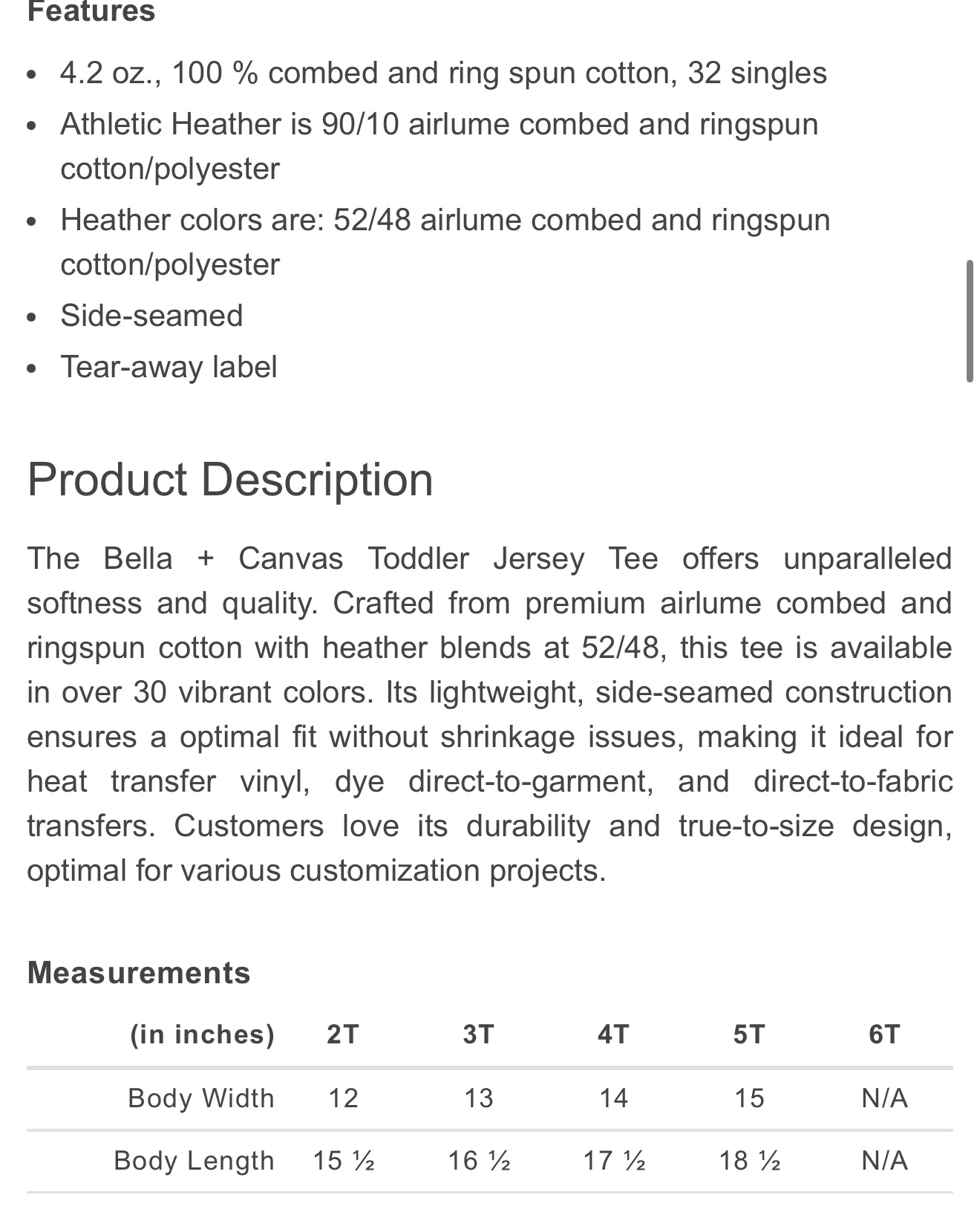 Features

- 4.2 oz., 100 % combed and ring spun cotton, 32 singles
- Athletic Heather is 90/10 airlume combed and ringspun cotton/polyester
- Heather colors are: 52/48 airlume combed and ringspun cotton/polyester
- Side-seamed
- Tear-away label

Product Description

The Bella + Canvas Toddler Jersey Tee offers unparalleled softness and quality. Crafted from premium airlume combed and ringspun cotton with heather blends at 52/48, this tee is available in over 30 vibrant colors. Its lightweight, side-seamed construction ensures a optimal fit without shrinkage issues, making it ideal for heat transfer vinyl, dye direct-to-garment, and direct-to-fabric transfers. Customers love its durability and true-to-size design, optimal for various customization projects.

Measurements

| (in inches) | 2T | 3T | 4T | 5T | 6T |
|---|---|---|---|---|---|
| Body Width | 12 | 13 | 14 | 15 | N/A |
| Body Length | 15 ½ | 16 ½ | 17 ½ | 18 ½ | N/A |